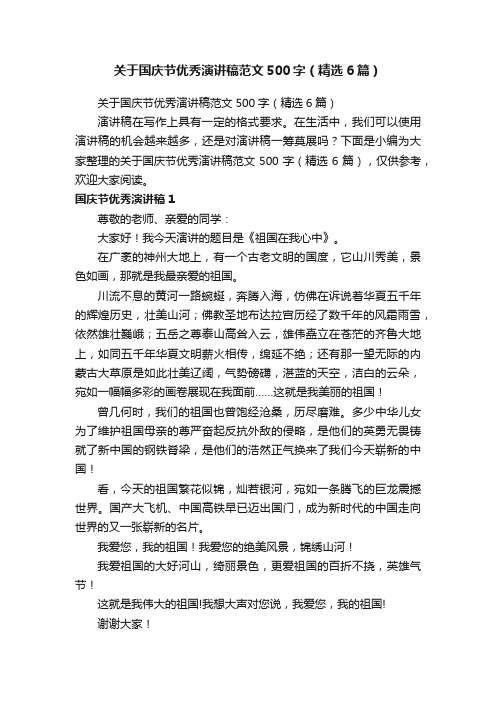 关于国庆节优秀演讲稿范文500字（精选6篇）

关于国庆节优秀演讲稿范文500字（精选6篇）

演讲稿在写作上具有一定的格式要求。在生活中，我们可以使用演讲稿的机会越来越多，还是对演讲稿一筹莫展吗？下面是小编为大家整理的关于国庆节优秀演讲稿范文500字（精选6篇），仅供参考，欢迎大家阅读。

国庆节优秀演讲稿1

尊敬的老师、亲爱的同学：

大家好！我今天演讲的题目是《祖国在我心中》。

在广袤的神州大地上，有一个古老文明的国度，它山川秀美，景色如画，那就是我最亲爱的祖国。

川流不息的黄河一路蜿蜒，奔腾入海，仿佛在诉说着华夏五千年的辉煌历史，壮美山河；佛教圣地布达拉宫历经了数千年的风霜雨雪，依然雄壮巍峨；五岳之尊泰山高耸入云，雄伟矗立在苍茫的齐鲁大地上，如同五千年华夏文明薪火相传，绵延不绝；还有那一望无际的内蒙古大草原是如此壮美辽阔，气势磅礴，湛蓝的天空，洁白的云朵，宛如一幅幅多彩的画卷展现在我面前……这就是我美丽的祖国！

曾几何时，我们的祖国也曾饱经沧桑，历尽磨难。多少中华儿女为了维护祖国母亲的尊严奋起反抗外敌的侵略，是他们的英勇无畏铸就了新中国的钢铁脊梁，是他们的浩然正气换来了我们今天崭新的中国！

看，今天的祖国繁花似锦，灿若银河，宛如一条腾飞的巨龙震撼世界。国产大飞机、中国高铁早已迈出国门，成为新时代的中国走向世界的又一张崭新的名片。

我爱您，我的祖国！我爱您的绝美风景，锦绣山河！

我爱祖国的大好河山，绮丽景色，更爱祖国的百折不挠，英雄气节！

这就是我伟大的祖国!我想大声对您说，我爱您，我的祖国!

谢谢大家！